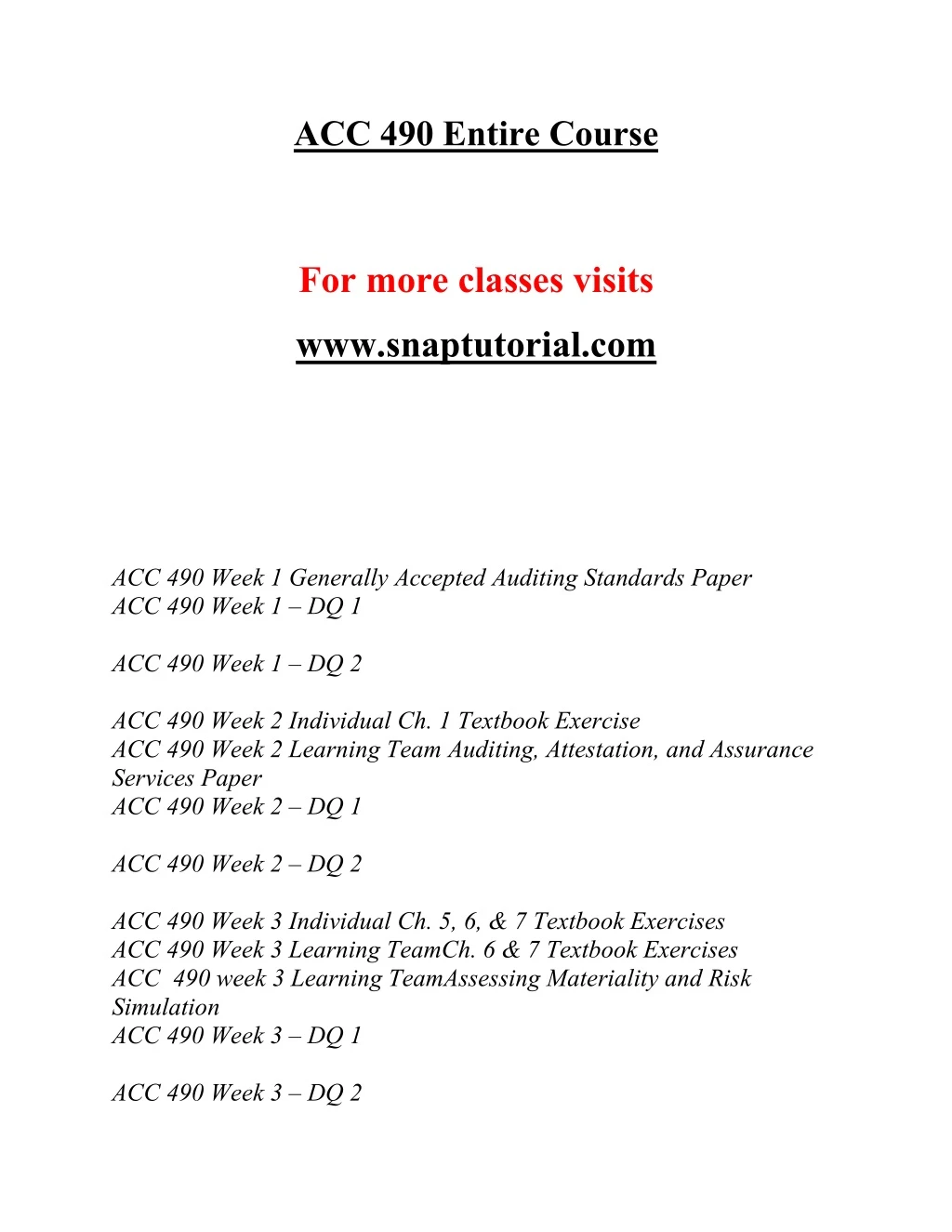 ACC 490 Entire Course

For more classes visits

www.snaptutorial.com

ACC 490 Week 1 Generally Accepted Auditing Standards Paper
ACC 490 Week 1 – DQ 1

ACC 490 Week 1 – DQ 2

ACC 490 Week 2 Individual Ch. 1 Textbook Exercise
ACC 490 Week 2 Learning Team Auditing, Attestation, and Assurance Services Paper
ACC 490 Week 2 – DQ 1

ACC 490 Week 2 – DQ 2

ACC 490 Week 3 Individual Ch. 5, 6, & 7 Textbook Exercises
ACC 490 Week 3 Learning TeamCh. 6 & 7 Textbook Exercises
ACC 490 week 3 Learning TeamAssessing Materiality and Risk Simulation
ACC 490 Week 3 – DQ 1

ACC 490 Week 3 – DQ 2